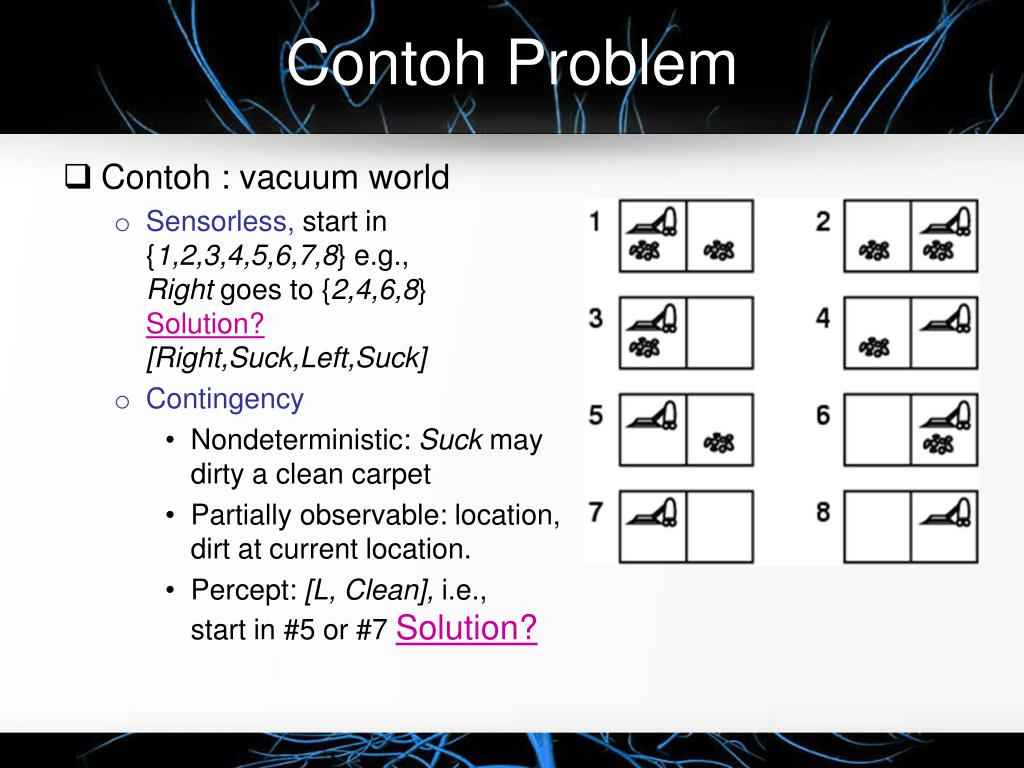 Contoh Problem

❑ Contoh : vacuum world

o Sensorless, start in {1,2,3,4,5,6,7,8} e.g., Right goes to {2,4,6,8} Solution? [Right,Suck,Left,Suck]

o Contingency

• Nondeterministic: Suck may dirty a clean carpet

• Partially observable: location, dirt at current location.

• Percept: [L, Clean], i.e., start in #5 or #7 Solution?

1
2
3
4
5
6
7
8